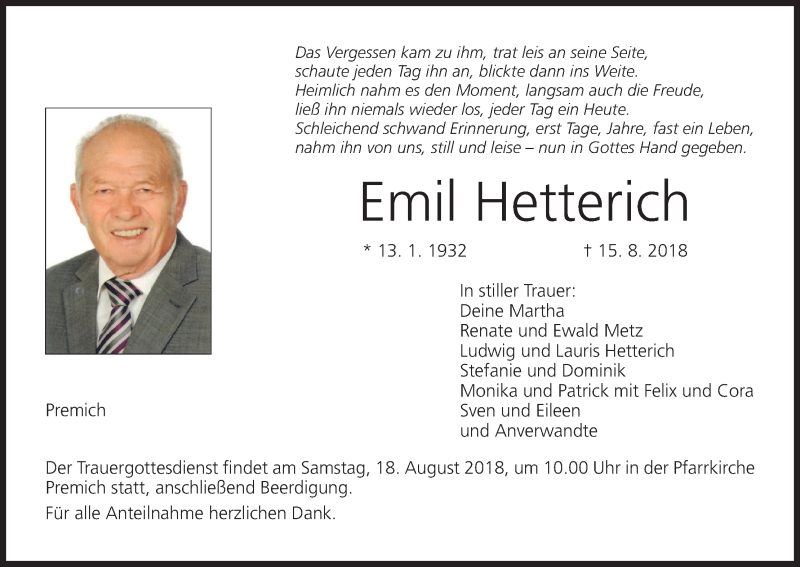 Das Vergessen kam zu ihm, trat leis an seine Seite,
schaute jeden Tag ihn an, blickte dann ins Weite.
Heimlich nahm es den Moment, langsam auch die Freude,
ließ ihn niemals wieder los, jeder Tag ein Heute.
Schleichend schwand Erinnerung, erst Tage, Jahre, fast ein Leben,
nahm ihn von uns, still und leise – nun in Gottes Hand gegeben.

Emil Hetterich

* 13. 1. 1932 † 15. 8. 2018

In stiller Trauer:
Deine Martha
Renate und Ewald Metz
Ludwig und Lauris Hetterich
Stefanie und Dominik
Monika und Patrick mit Felix und Cora
Sven und Eileen
und Anverwandte

Premich

Der Trauergottesdienst findet am Samstag, 18. August 2018, um 10.00 Uhr in der Pfarrkirche Premich statt, anschließend Beerdigung.

Für alle Anteilnahme herzlichen Dank.